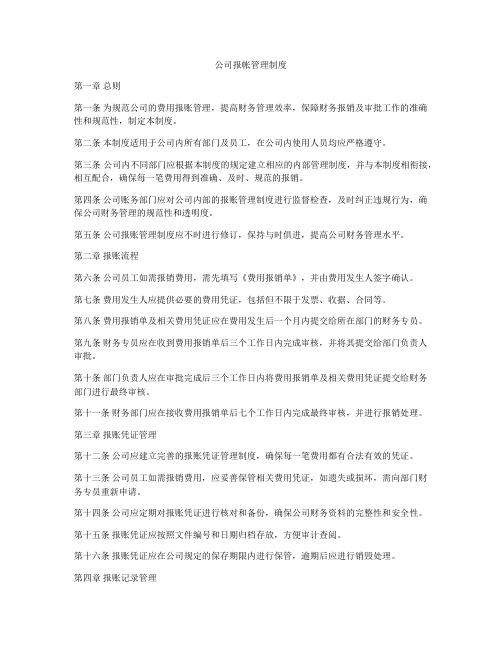 公司报账管理制度

第一章 总则

第一条 为规范公司的费用报账管理，提高财务管理效率，保障财务报销及审批工作的准确性和规范性，制定本制度。

第二条 本制度适用于公司内所有部门及员工，在公司内使用人员均应严格遵守。

第三条 公司内不同部门应根据本制度的规定建立相应的内部管理制度，并与本制度相衔接，相互配合，确保每一笔费用得到准确、及时、规范的报销。

第四条 公司账务部门应对公司内部的报账管理制度进行监督检查，及时纠正违规行为，确保公司财务管理的规范性和透明度。

第五条 公司报账管理制度应不时进行修订，保持与时俱进，提高公司财务管理水平。

第二章 报账流程

第六条 公司员工如需报销费用，需先填写《费用报销单》，并由费用发生人签字确认。

第七条 费用发生人应提供必要的费用凭证，包括但不限于发票、收据、合同等。

第八条 费用报销单及相关费用凭证应在费用发生后一个月内提交给所在部门的财务专员。

第九条 财务专员应在收到费用报销单后三个工作日内完成审核，并将其提交给部门负责人审批。

第十条 部门负责人应在审批完成后三个工作日内将费用报销单及相关费用凭证提交给财务部门进行最终审核。

第十一条 财务部门应在接收费用报销单后七个工作日内完成最终审核，并进行报销处理。

第三章 报账凭证管理

第十二条 公司应建立完善的报账凭证管理制度，确保每一笔费用都有合法有效的凭证。

第十三条 公司员工如需报销费用，应妥善保管相关费用凭证，如遗失或损坏，需向部门财务专员重新申请。

第十四条 公司应定期对报账凭证进行核对和备份，确保公司财务资料的完整性和安全性。

第十五条 报账凭证应按照文件编号和日期归档存放，方便审计查阅。

第十六条 报账凭证应在公司规定的保存期限内进行保管，逾期后应进行销毁处理。

第四章 报账记录管理